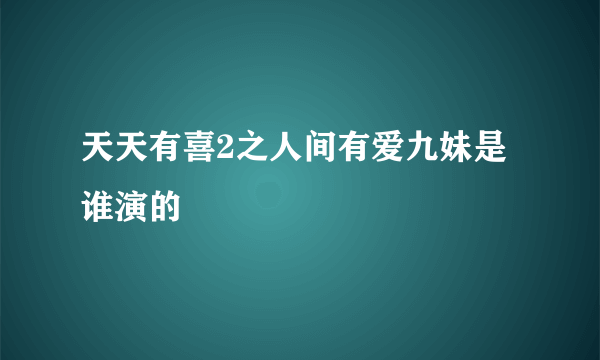 天天有喜2之人间有爱九妹是谁演的